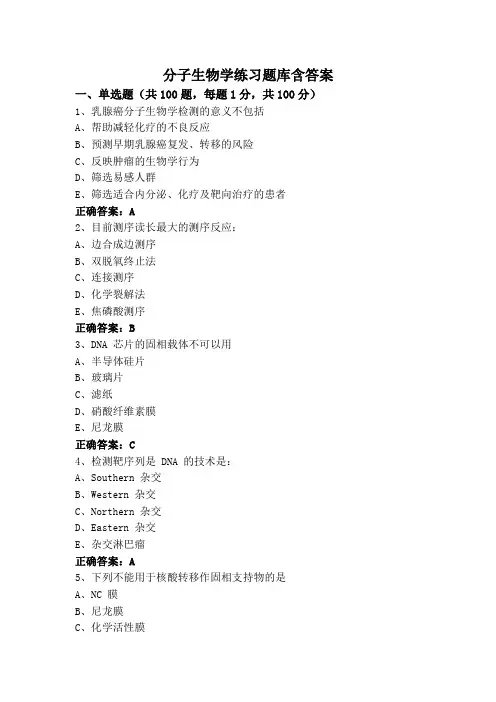 分子生物学练习题库含答案

一、单选题（共 100 题，每题 1 分，共 100 分）

1、乳腺癌分子生物学检测的意义不包括
A、帮助减轻化疗的不良反应
B、预测早期乳腺癌复发、转移的风险
C、反映肿瘤的生物学行为
D、筛选易感人群
E、筛选适合内分泌、化疗及靶向治疗的患者
正确答案：A

2、目前测序读长最大的测序反应：
A、边合成边测序
B、双脱氧终止法
C、连接测序
D、化学裂解法
E、焦磷酸测序
正确答案：B

3、DNA 芯片的固相载体不可以用
A、半导体硅片
B、玻璃片
C、滤纸
D、硝酸纤维素膜
E、尼龙膜
正确答案：C

4、检测靶序列是 DNA 的技术是：
A、Southern 杂交
B、Western 杂交
C、Northern 杂交
D、Eastern 杂交
E、杂交淋巴瘤
正确答案：A

5、下列不能用于核酸转移作固相支持物的是
A、NC 膜
B、尼龙膜
C、化学活性膜